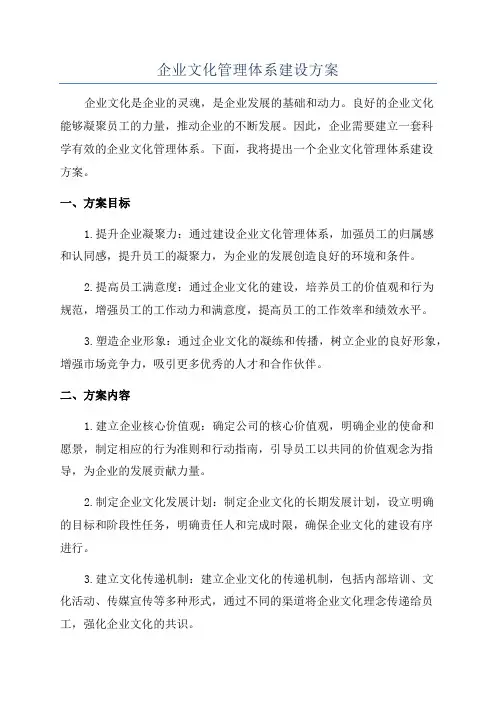 企业文化管理体系建设方案

企业文化是企业的灵魂，是企业发展的基础和动力。良好的企业文化能够凝聚员工的力量，推动企业的不断发展。因此，企业需要建立一套科学有效的企业文化管理体系。下面，我将提出一个企业文化管理体系建设方案。

一、方案目标

1.提升企业凝聚力：通过建设企业文化管理体系，加强员工的归属感和认同感，提升员工的凝聚力，为企业的发展创造良好的环境和条件。

2.提高员工满意度：通过企业文化的建设，培养员工的价值观和行为规范，增强员工的工作动力和满意度，提高员工的工作效率和绩效水平。

3.塑造企业形象：通过企业文化的凝练和传播，树立企业的良好形象，增强市场竞争力，吸引更多优秀的人才和合作伙伴。

二、方案内容

1.建立企业核心价值观：确定公司的核心价值观，明确企业的使命和愿景，制定相应的行为准则和行动指南，引导员工以共同的价值观念为指导，为企业的发展贡献力量。

2.制定企业文化发展计划：制定企业文化的长期发展计划，设立明确的目标和阶段性任务，明确责任人和完成时限，确保企业文化的建设有序进行。

3.建立文化传递机制：建立企业文化的传递机制，包括内部培训、文化活动、传媒宣传等多种形式，通过不同的渠道将企业文化理念传递给员工，强化企业文化的共识。